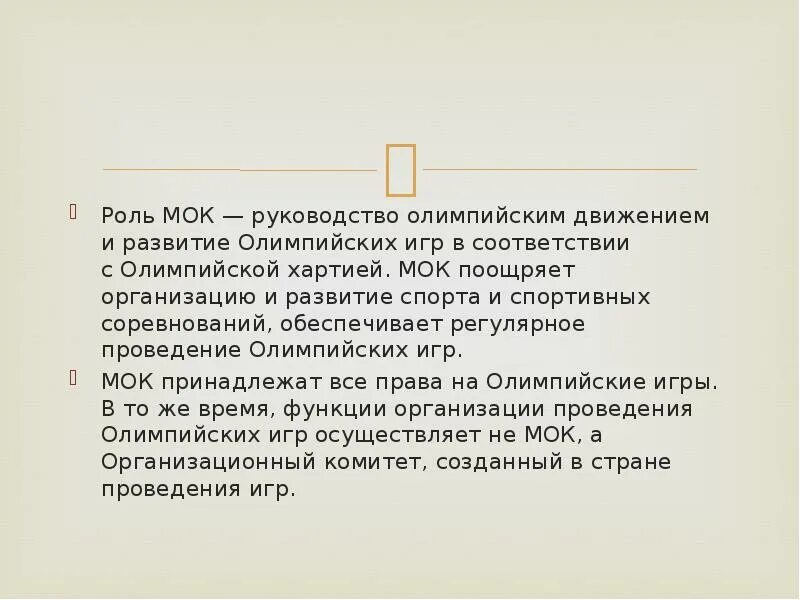 Роль МОК — руководство олимпийским движением и развитие Олимпийских игр в соответствии с Олимпийской хартией. МОК поощряет организацию и развитие спорта и спортивных соревнований, обеспечивает регулярное проведение Олимпийских игр.

МОК принадлежат все права на Олимпийские игры. В то же время, функции организации проведения Олимпийских игр осуществляет не МОК, а Организационный комитет, созданный в стране проведения игр.